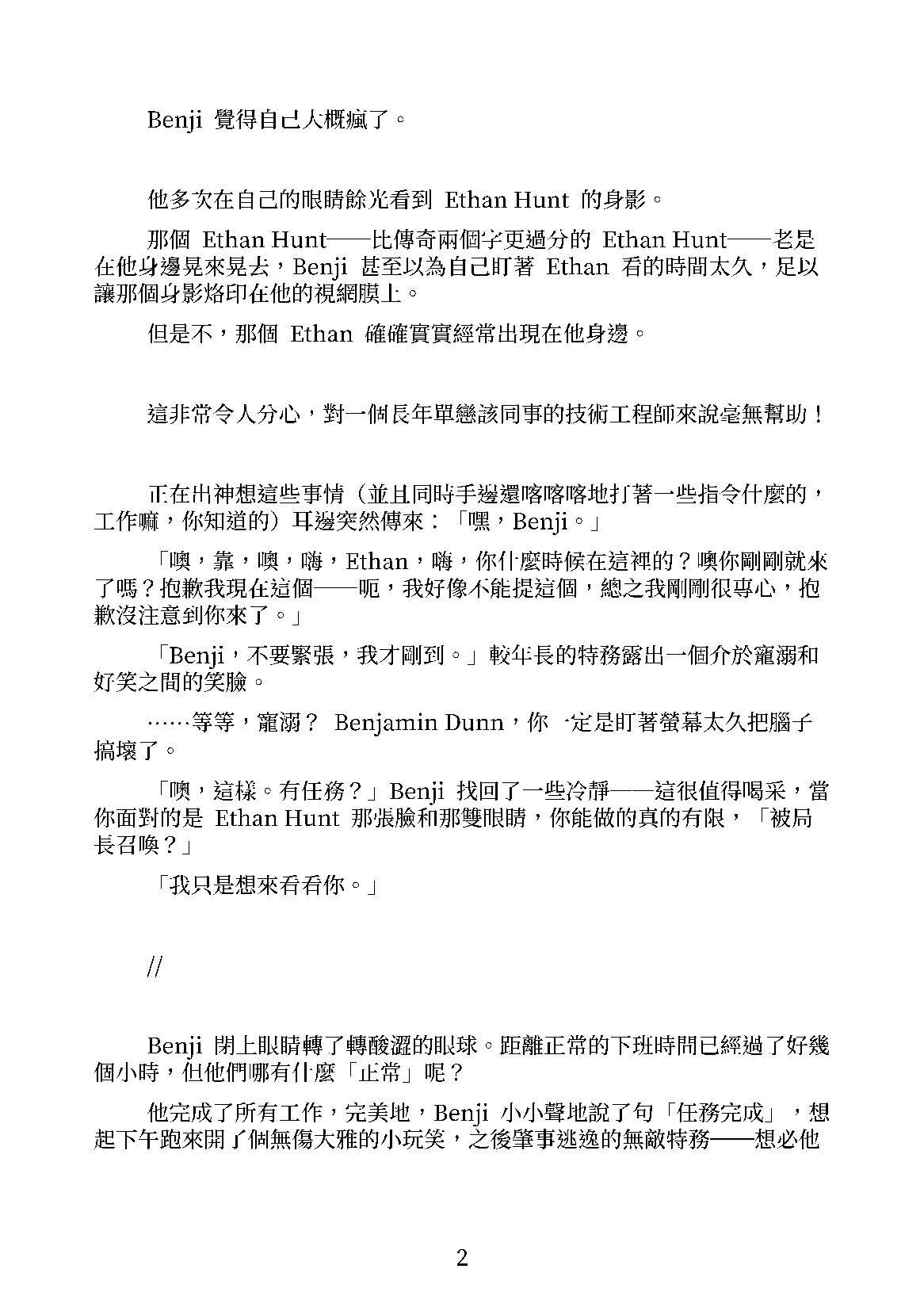 Benji 覺得自己大概瘋了。

他多次在自己的眼睛餘光看到 Ethan Hunt 的身影。

那個 Ethan Hunt——比傳奇兩個字更過分的 Ethan Hunt——老是在他身邊晃來晃去，Benji 甚至以為自己盯著 Ethan 看的時間太久，足以讓那個身影烙印在他的視網膜上。

但是不，那個 Ethan 確確實實經常出現在他身邊。

這非常令人分心，對一個長年單戀該同事的技術工程師來說毫無幫助！

正在出神想這些事情（並且同時手邊還喀喀喀地打著一些指令什麼的，工作嘛，你知道的）耳邊突然傳來：「嘿，Benji。」

「噢，靠，噢，嗨，Ethan，嗨，你什麼時候在這裡的？噢你剛剛就來了嗎？抱歉我現在這個——呃，我好像不能提這個，總之我剛剛很專心，抱歉沒注意到你來了。」

「Benji，不要緊張，我才剛到。」較年長的特務露出一個介於寵溺和好笑之間的笑臉。

……等等，寵溺？ Benjamin Dunn，你一定是盯著螢幕太久把腦子搞壞了。

「噢，這樣。有任務？」Benji 找回了一些冷靜——這很值得喝采，當你面對的是 Ethan Hunt 那張臉和那雙眼睛，你能做的真的有限，「被局長召喚？」

「我只是想來看看你。」

//

Benji 閉上眼睛轉了轉酸澀的眼球。距離正常的下班時間已經過了好幾個小時，但他們哪有什麼「正常」呢？

他完成了所有工作，完美地，Benji 小小聲地說了句「任務完成」，想起下午跑來開了個無傷大雅的小玩笑，之後肇事逃逸的無敵特務——想必他

2